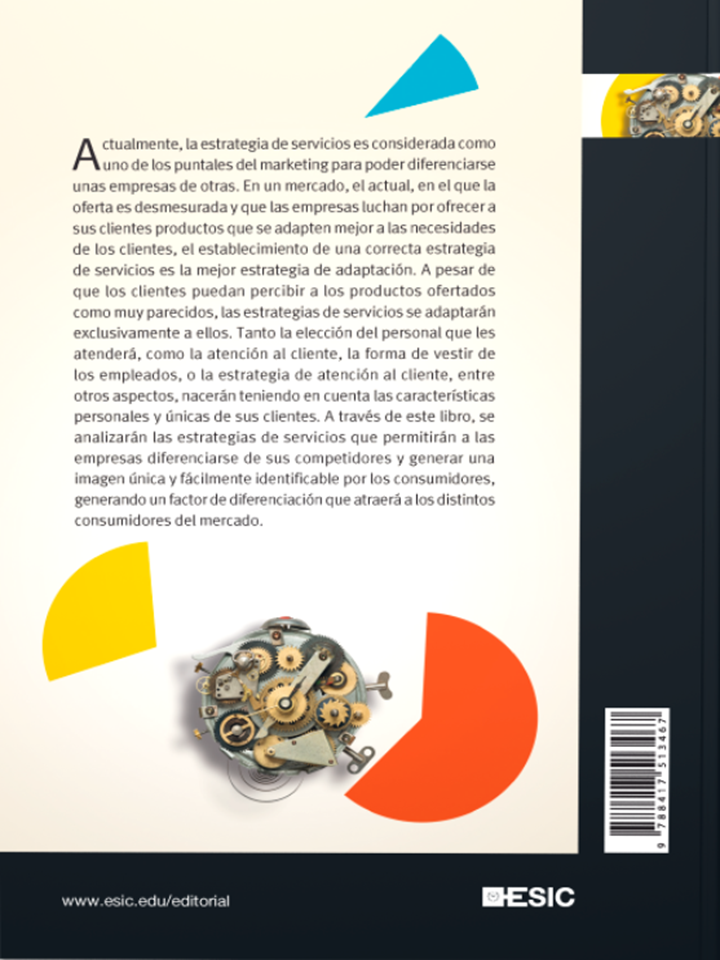 Actualmente, la estrategia de servicios es considerada como uno de los puntales del marketing para poder diferenciarse unas empresas de otras. En un mercado, el actual, en el que la oferta es desmesurada y que las empresas luchan por ofrecer a sus clientes productos que se adapten mejor a las necesidades de los clientes, el establecimiento de una correcta estrategia de servicios es la mejor estrategia de adaptación. A pesar de que los clientes puedan percibir a los productos ofertados como muy parecidos, las estrategias de servicios se adaptarán exclusivamente a ellos. Tanto la elección del personal que les atenderá, como la atención al cliente, la forma de vestir de los empleados, o la estrategia de atención al cliente, entre otros aspectos, nacerán teniendo en cuenta las características personales y únicas de sus clientes. A través de este libro, se analizarán las estrategias de servicios que permitirán a las empresas diferenciarse de sus competidores y generar una imagen única y fácilmente identificable por los consumidores, generando un factor de diferenciación que atraerá a los distintos consumidores del mercado.

9 788417 513467

www.esic.edu/editorial

ESIC